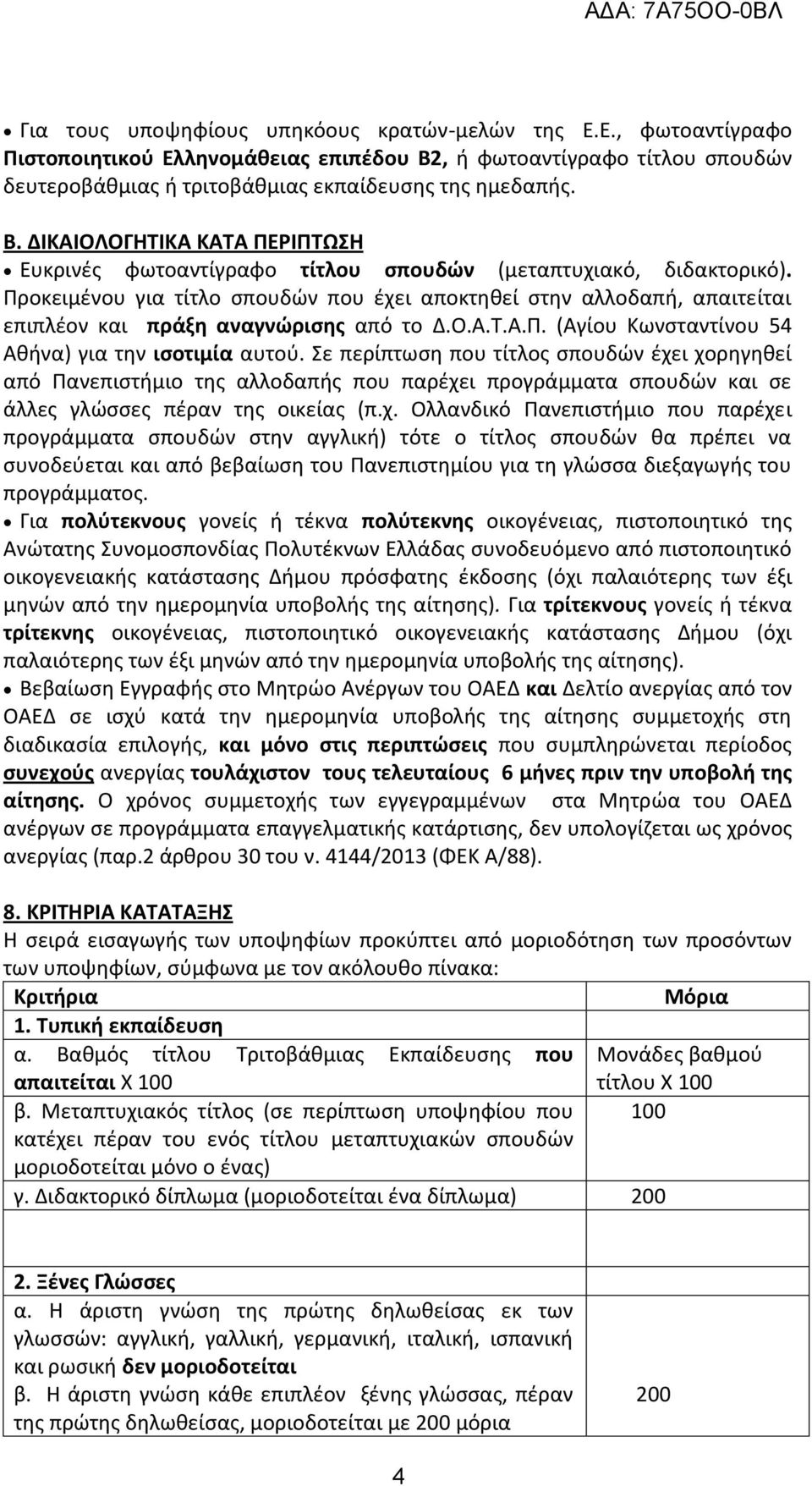 ΑΔΑ: 7Α75ΟΟ-0ΒΛ

• Για τους υποψηφίους υπηκόους κρατών-μελών της Ε.Ε., φωτοαντίγραφο Πιστοποιητικού Ελληνομάθειας επιπέδου Β2, ή φωτοαντίγραφο τίτλου σπουδών δευτεροβάθμιας ή τριτοβάθμιας εκπαίδευσης της ημεδαπής.

Β. ΔΙΚΑΙΟΛΟΓΗΤΙΚΑ ΚΑΤΑ ΠΕΡΙΠΤΩΣΗ

• Ευκρινές φωτοαντίγραφο τίτλου σπουδών (μεταπτυχιακό, διδακτορικό). Προκειμένου για τίτλο σπουδών που έχει αποκτηθεί στην αλλοδαπή, απαιτείται επιπλέον και πράξη αναγνώρισης από το Δ.Ο.Α.Τ.Α.Π. (Αγίου Κωνσταντίνου 54 Αθήνα) για την ισοτιμία αυτού. Σε περίπτωση που τίτλος σπουδών έχει χορηγηθεί από Πανεπιστήμιο της αλλοδαπής που παρέχει προγράμματα σπουδών και σε άλλες γλώσσες πέραν της οικείας (π.χ. Ολλανδικό Πανεπιστήμιο που παρέχει προγράμματα σπουδών στην αγγλική) τότε ο τίτλος σπουδών θα πρέπει να συνοδεύεται και από βεβαίωση του Πανεπιστημίου για τη γλώσσα διεξαγωγής του προγράμματος.

• Για πολύτεκνους γονείς ή τέκνα πολύτεκνης οικογένειας, πιστοποιητικό της Ανώτατης Συνομοσπονδίας Πολυτέκνων Ελλάδας συνοδευόμενο από πιστοποιητικό οικογενειακής κατάστασης Δήμου πρόσφατης έκδοσης (όχι παλαιότερης των έξι μηνών από την ημερομηνία υποβολής της αίτησης). Για τρίτεκνους γονείς ή τέκνα τρίτεκνης οικογένειας, πιστοποιητικό οικογενειακής κατάστασης Δήμου (όχι παλαιότερης των έξι μηνών από την ημερομηνία υποβολής της αίτησης).

• Βεβαίωση Εγγραφής στο Μητρώο Ανέργων του ΟΑΕΔ και Δελτίο ανεργίας από τον ΟΑΕΔ σε ισχύ κατά την ημερομηνία υποβολής της αίτησης συμμετοχής στη διαδικασία επιλογής, και μόνο στις περιπτώσεις που συμπληρώνεται περίοδος συνεχούς ανεργίας τουλάχιστον τους τελευταίους 6 μήνες πριν την υποβολή της αίτησης. Ο χρόνος συμμετοχής των εγγεγραμμένων στα Μητρώα του ΟΑΕΔ ανέργων σε προγράμματα επαγγελματικής κατάρτισης, δεν υπολογίζεται ως χρόνος ανεργίας (παρ.2 άρθρου 30 του ν. 4144/2013 (ΦΕΚ Α/88).

8. ΚΡΙΤΗΡΙΑ ΚΑΤΑΤΑΞΗΣ
Η σειρά εισαγωγής των υποψηφίων προκύπτει από μοριοδότηση των προσόντων των υποψηφίων, σύμφωνα με τον ακόλουθο πίνακα:

| Κριτήρια | Μόρια |
|---|---|
| 1. Τυπική εκπαίδευση | |
| α. Βαθμός τίτλου Τριτοβάθμιας Εκπαίδευσης που απαιτείται Χ 100 | Μονάδες βαθμού τίτλου Χ 100 |
| β. Μεταπτυχιακός τίτλος (σε περίπτωση υποψηφίου που κατέχει πέραν του ενός τίτλου μεταπτυχιακών σπουδών μοριοδοτείται μόνο ο ένας) | 100 |
| γ. Διδακτορικό δίπλωμα (μοριοδοτείται ένα δίπλωμα) | 200 |
| | |
| 2. Ξένες Γλώσσες | |
| α. Η άριστη γνώση της πρώτης δηλωθείσας εκ των γλωσσών: αγγλική, γαλλική, γερμανική, ιταλική, ισπανική και ρωσική δεν μοριοδοτείται | |
| β. Η άριστη γνώση κάθε επιπλέον ξένης γλώσσας, πέραν της πρώτης δηλωθείσας, μοριοδοτείται με 200 μόρια | 200 |

4